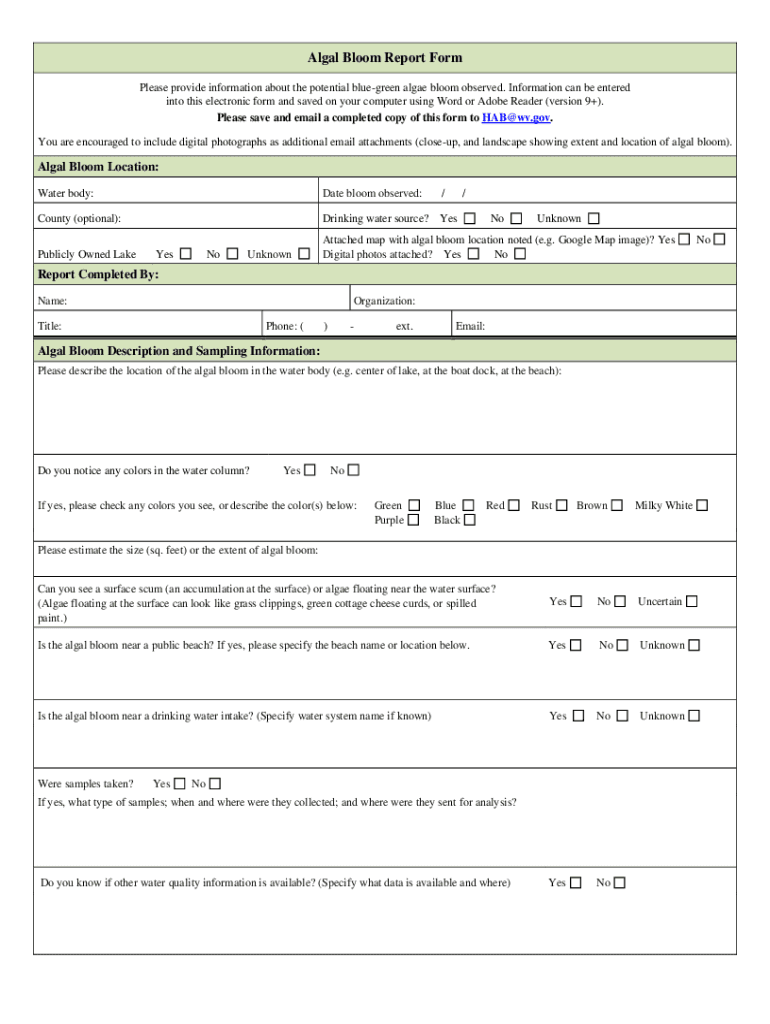 Algal Bloom Report Form

Please provide information about the potential blue-green algae bloom observed. Information can be entered into this electronic form and saved on your computer using Word or Adobe Reader (version 9+).
Please save and email a completed copy of this form to HAB@wv.gov.

You are encouraged to include digital photographs as additional email attachments (close-up, and landscape showing extent and location of algal bloom).

Algal Bloom Location:

Water body:

Date bloom observed: / /

County (optional):

Drinking water source? Yes ☐ No ☐ Unknown ☐

Publicly Owned Lake Yes ☐ No ☐ Unknown ☐

Attached map with algal bloom location noted (e.g. Google Map image)? Yes ☐ No ☐
Digital photos attached? Yes ☐ No ☐

Report Completed By:

Name:

Organization:

Title:

Phone: ( ) - ext.

Email:

Algal Bloom Description and Sampling Information:

Please describe the location of the algal bloom in the water body (e.g. center of lake, at the boat dock, at the beach):

Do you notice any colors in the water column? Yes ☐ No ☐

If yes, please check any colors you see, or describe the color(s) below: Green ☐ Blue ☐ Red ☐ Rust ☐ Brown ☐ Milky White ☐ Purple ☐ Black ☐

Please estimate the size (sq. feet) or the extent of algal bloom:

Can you see a surface scum (an accumulation at the surface) or algae floating near the water surface? (Algae floating at the surface can look like grass clippings, green cottage cheese curds, or spilled paint.) Yes ☐ No ☐ Uncertain ☐

Is the algal bloom near a public beach? If yes, please specify the beach name or location below. Yes ☐ No ☐ Unknown ☐

Is the algal bloom near a drinking water intake? (Specify water system name if known) Yes ☐ No ☐ Unknown ☐

Were samples taken? Yes ☐ No ☐
If yes, what type of samples; when and where were they collected; and where were they sent for analysis?

Do you know if other water quality information is available? (Specify what data is available and where) Yes ☐ No ☐